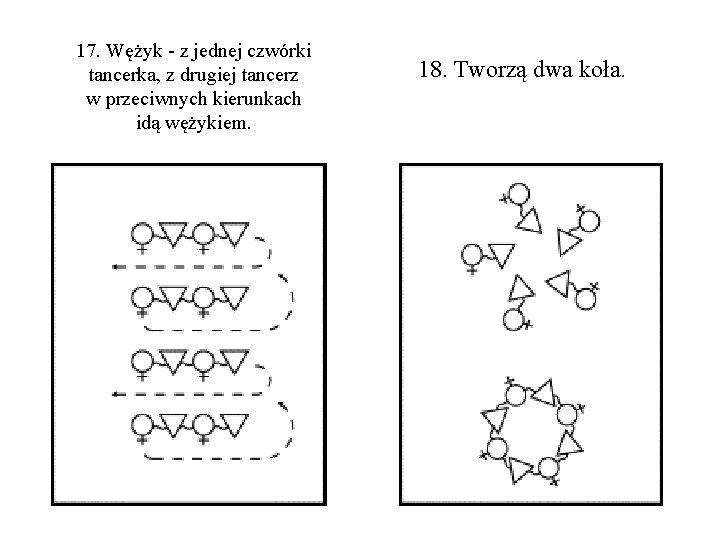 17. Wężyk - z jednej czwórki tancerka, z drugiej tancerz w przeciwnych kierunkach idą wężykiem.

18. Tworzą dwa koła.